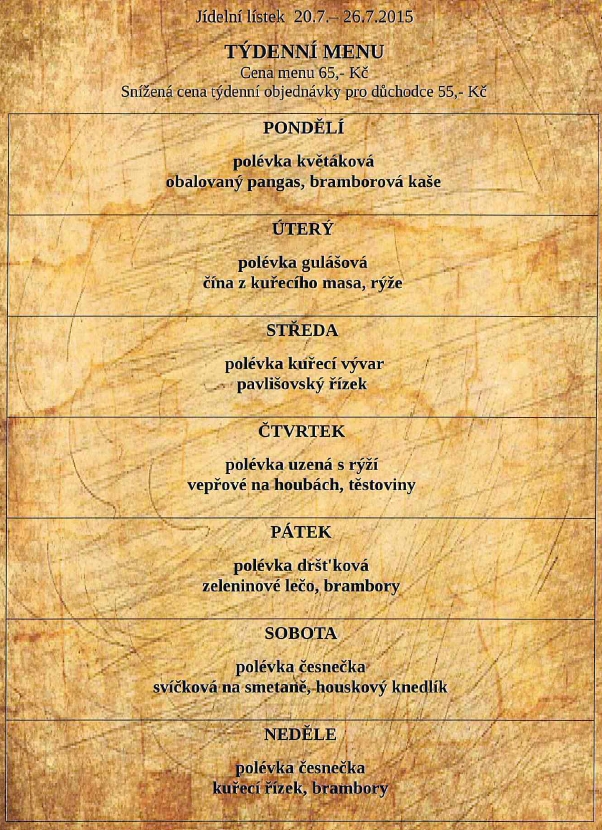 Jídelní lístek 20.7.– 26.7.2015

TÝDENNÍ MENU
Cena menu 65,- Kč
Snížená cena týdenní objednávky pro důchodce 55,- Kč

PONDĚLÍ

polévka květáková
obalovaný pangas, bramborová kaše

ÚTERÝ

polévka gulášová
čína z kuřecího masa, rýže

STŘEDA

polévka kuřecí vývar
pavlišovský řízek

ČTVRTEK

polévka uzená s rýží
vepřové na houbách, těstoviny

PÁTEK

polévka dršťková
zeleninové lečo, brambory

SOBOTA

polévka česnečka
svíčková na smetaně, houskový knedlík

NEDĚLE

polévka česnečka
kuřecí řízek, brambory